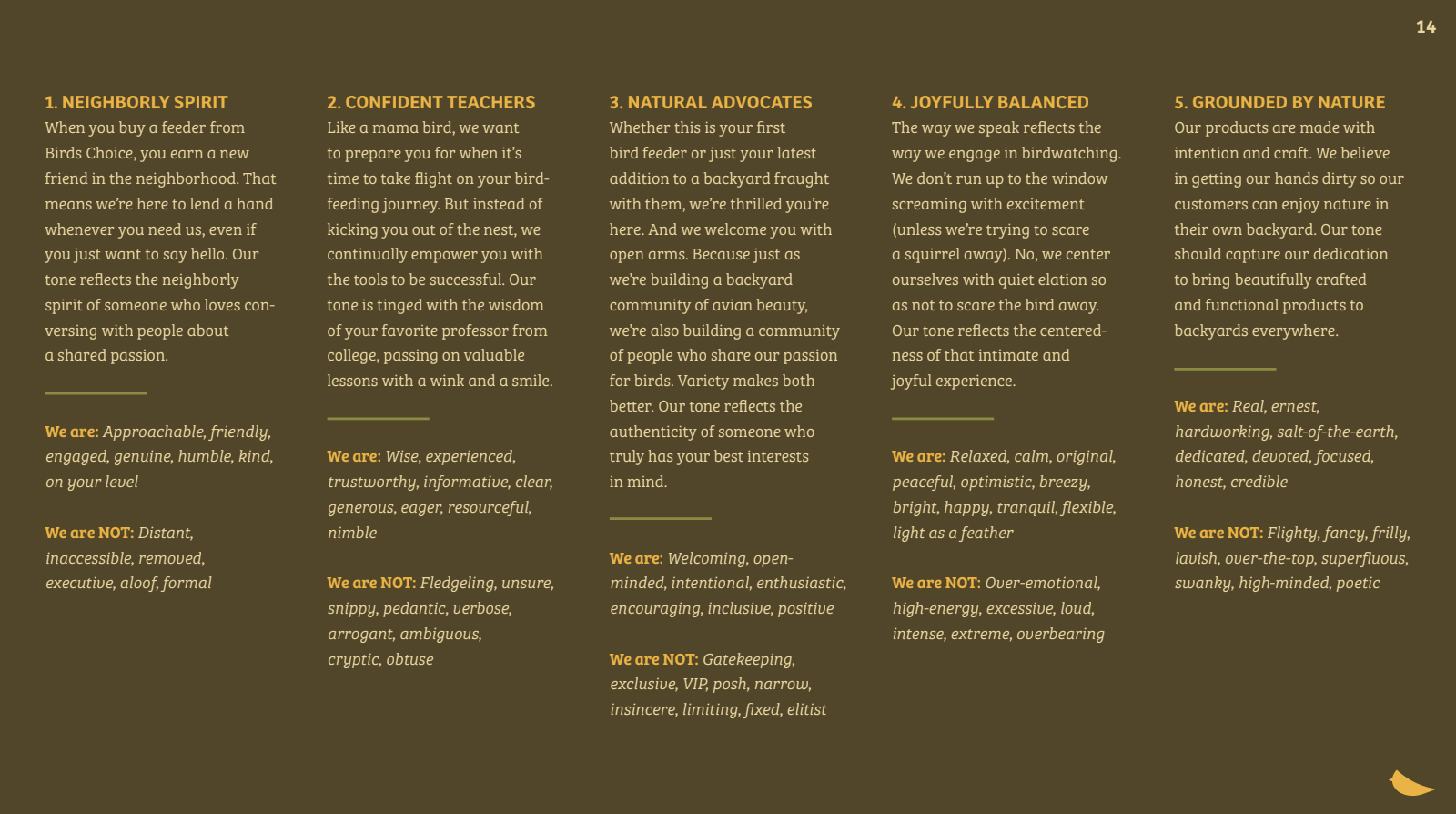 14

1. NEIGHBORLY SPIRIT
When you buy a feeder from Birds Choice, you earn a new friend in the neighborhood. That means we're here to lend a hand whenever you need us, even if you just want to say hello. Our tone reflects the neighborly spirit of someone who loves conversing with people about a shared passion.

We are: Approachable, friendly, engaged, genuine, humble, kind, on your level

We are NOT: Distant, inaccessible, removed, executive, aloof, formal

2. CONFIDENT TEACHERS
Like a mama bird, we want to prepare you for when it's time to take flight on your bird-feeding journey. But instead of kicking you out of the nest, we continually empower you with the tools to be successful. Our tone is tinged with the wisdom of your favorite professor from college, passing on valuable lessons with a wink and a smile.

We are: Wise, experienced, trustworthy, informative, clear, generous, eager, resourceful, nimble

We are NOT: Fledgeling, unsure, snippy, pedantic, verbose, arrogant, ambiguous, cryptic, obtuse

3. NATURAL ADVOCATES
Whether this is your first bird feeder or just your latest addition to a backyard fraught with them, we're thrilled you're here. And we welcome you with open arms. Because just as we're building a backyard community of avian beauty, we're also building a community of people who share our passion for birds. Variety makes both better. Our tone reflects the authenticity of someone who truly has your best interests in mind.

We are: Welcoming, open-minded, intentional, enthusiastic, encouraging, inclusive, positive

We are NOT: Gatekeeping, exclusive, VIP, posh, narrow, insincere, limiting, fixed, elitist

4. JOYFULLY BALANCED
The way we speak reflects the way we engage in birdwatching. We don't run up to the window screaming with excitement (unless we're trying to scare a squirrel away). No, we center ourselves with quiet elation so as not to scare the bird away. Our tone reflects the centeredness of that intimate and joyful experience.

We are: Relaxed, calm, original, peaceful, optimistic, breezy, bright, happy, tranquil, flexible, light as a feather

We are NOT: Over-emotional, high-energy, excessive, loud, intense, extreme, overbearing

5. GROUNDED BY NATURE
Our products are made with intention and craft. We believe in getting our hands dirty so our customers can enjoy nature in their own backyard. Our tone should capture our dedication to bring beautifully crafted and functional products to backyards everywhere.

We are: Real, ernest, hardworking, salt-of-the-earth, dedicated, devoted, focused, honest, credible

We are NOT: Flighty, fancy, frilly, lavish, over-the-top, superfluous, swanky, high-minded, poetic